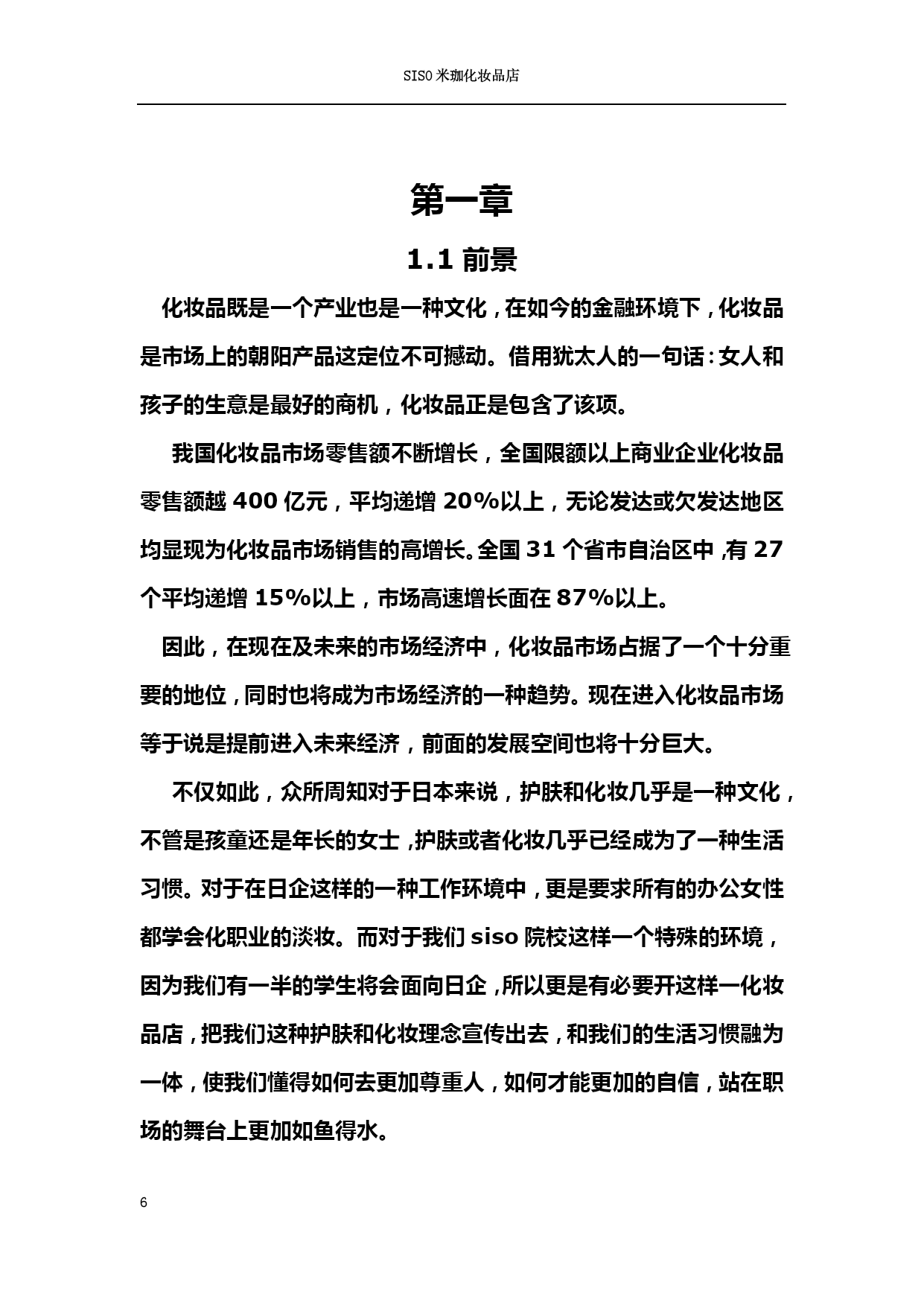 SISO 米珈化妆品店

第一章

1.1 前景

化妆品既是一个产业也是一种文化，在如今的金融环境下，化妆品是市场上的朝阳产品这定位不可撼动。借用犹太人的一句话：女人和孩子的生意是最好的商机，化妆品正是包含了该项。

我国化妆品市场零售额不断增长，全国限额以上商业企业化妆品零售额越 400 亿元，平均递增 20%以上，无论发达或欠发达地区均显现为化妆品市场销售的高增长。全国 31 个省市自治区中，有 27 个平均递增 15%以上，市场高速增长面在 87%以上。

因此，在现在及未来的市场经济中，化妆品市场占据了一个十分重要的地位，同时也将成为市场经济的一种趋势。现在进入化妆品市场等于说是提前进入未来经济，前面的发展空间也将十分巨大。

不仅如此，众所周知对于日本来说，护肤和化妆几乎是一种文化，不管是孩童还是年长的女士，护肤或者化妆几乎已经成为了一种生活习惯。对于在日企这样的一种工作环境中，更是要求所有的办公女性都学会化职业的淡妆。而对于我们 siso 院校这样一个特殊的环境，因为我们有一半的学生将会面向日企，所以更是有必要开这样一化妆品店，把我们这种护肤和化妆理念宣传出去，和我们的生活习惯融为一体，使我们懂得如何去更加尊重人，如何才能更加的自信，站在职场的舞台上更加如鱼得水。

6